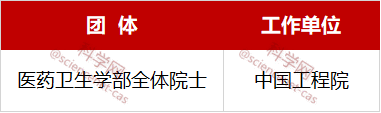 | 团 体 | 工作单位 |
|---|---|
| 医药卫生学部全体院士 | 中国工程院 |

科学网 @sciencenet-cas
科学网 @sciencenet-cas